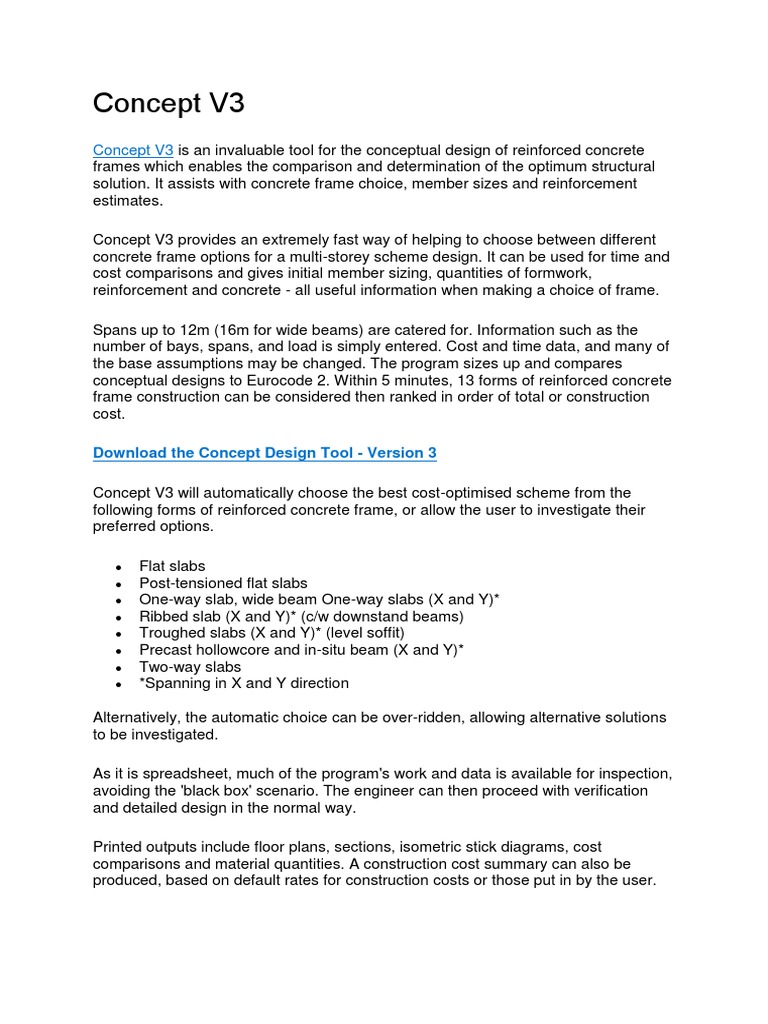 Concept V3

Concept V3 is an invaluable tool for the conceptual design of reinforced concrete frames which enables the comparison and determination of the optimum structural solution. It assists with concrete frame choice, member sizes and reinforcement estimates.

Concept V3 provides an extremely fast way of helping to choose between different concrete frame options for a multi-storey scheme design. It can be used for time and cost comparisons and gives initial member sizing, quantities of formwork, reinforcement and concrete - all useful information when making a choice of frame.

Spans up to 12m (16m for wide beams) are catered for. Information such as the number of bays, spans, and load is simply entered. Cost and time data, and many of the base assumptions may be changed. The program sizes up and compares conceptual designs to Eurocode 2. Within 5 minutes, 13 forms of reinforced concrete frame construction can be considered then ranked in order of total or construction cost.

Download the Concept Design Tool - Version 3

Concept V3 will automatically choose the best cost-optimised scheme from the following forms of reinforced concrete frame, or allow the user to investigate their preferred options.

- Flat slabs
- Post-tensioned flat slabs
- One-way slab, wide beam One-way slabs (X and Y)*
- Ribbed slab (X and Y)* (c/w downstand beams)
- Troughed slabs (X and Y)* (level soffit)
- Precast hollowcore and in-situ beam (X and Y)*
- Two-way slabs
- *Spanning in X and Y direction

Alternatively, the automatic choice can be over-ridden, allowing alternative solutions to be investigated.

As it is spreadsheet, much of the program's work and data is available for inspection, avoiding the 'black box' scenario. The engineer can then proceed with verification and detailed design in the normal way.

Printed outputs include floor plans, sections, isometric stick diagrams, cost comparisons and material quantities. A construction cost summary can also be produced, based on default rates for construction costs or those put in by the user.